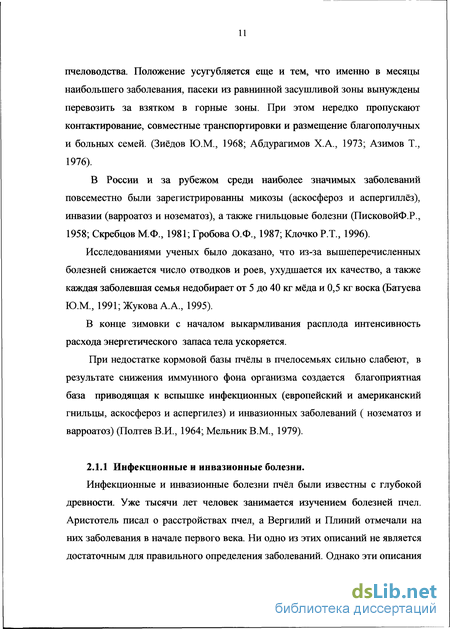 11

пчеловодства. Положение усугубляется еще и тем, что именно в месяцы наибольшего заболевания, пасеки из равнинной засушливой зоны вынуждены перевозить за взятком в горные зоны. При этом нередко пропускают контактирование, совместные транспортировки и размещение благополучных и больных семей. (Зиёдов Ю.М., 1968; Абдурагимов Х.А., 1973; Азимов Т., 1976).

В России и за рубежом среди наиболее значимых заболеваний повсеместно были зарегистрированны микозы (аскосфероз и аспергиллёз), инвазии (варроатоз и нозематоз), а также гнильцовые болезни (ПисковойФ.Р., 1958; Скребцов М.Ф., 1981; Гробова О.Ф., 1987; Клочко Р.Т., 1996).

Исследованиями ученых было доказано, что из-за вышеперечисленных болезней снижается число отводков и роев, ухудшается их качество, а также каждая заболевшая семья недобирает от 5 до 40 кг мёда и 0,5 кг воска (Батуева Ю.М., 1991; Жукова А.А., 1995).

В конце зимовки с началом выкармливания расплода интенсивность расхода энергетического запаса тела ускоряется.

При недостатке кормовой базы пчёлы в пчелосемьях сильно слабеют, в результате снижения иммунного фона организма создается благоприятная база приводящая к вспышке инфекционных (европейский и американский гнильцы, аскосфероз и аспергилез) и инвазионных заболеваний ( нозематоз и варроатоз) (Полтев В.И., 1964; Мельник В.М., 1979).

2.1.1 Инфекционные и инвазионные болезни.

Инфекционные и инвазионные болезни пчёл были известны с глубокой древности. Уже тысячи лет человек занимается изучением болезней пчел. Аристотель писал о расстройствах пчел, а Вергилий и Плиний отмечали на них заболевания в начале первого века. Ни одно из этих описаний не является достаточным для правильного определения заболеваний. Однако эти описания

dsLib.net
библиотека диссертаций